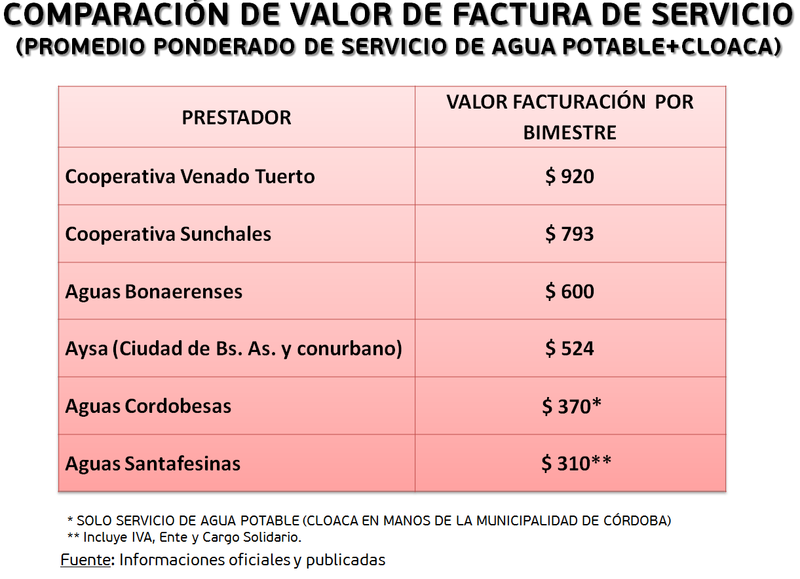 COMPARACIÓN DE VALOR DE FACTURA DE SERVICIO
(PROMEDIO PONDERADO DE SERVICIO DE AGUA POTABLE+CLOACA)

| PRESTADOR | VALOR FACTURACIÓN POR BIMESTRE |
|---|---|
| Cooperativa Venado Tuerto | $ 920 |
| Cooperativa Sunchales | $ 793 |
| Aguas Bonaerenses | $ 600 |
| Aysa (Ciudad de Bs. As. y conurbano) | $ 524 |
| Aguas Cordobesas | $ 370* |
| Aguas Santafesinas | $ 310** |

* SOLO SERVICIO DE AGUA POTABLE (CLOACA EN MANOS DE LA MUNICIPALIDAD DE CÓRDOBA)
** Incluye IVA, Ente y Cargo Solidario.
Fuente: Informaciones oficiales y publicadas